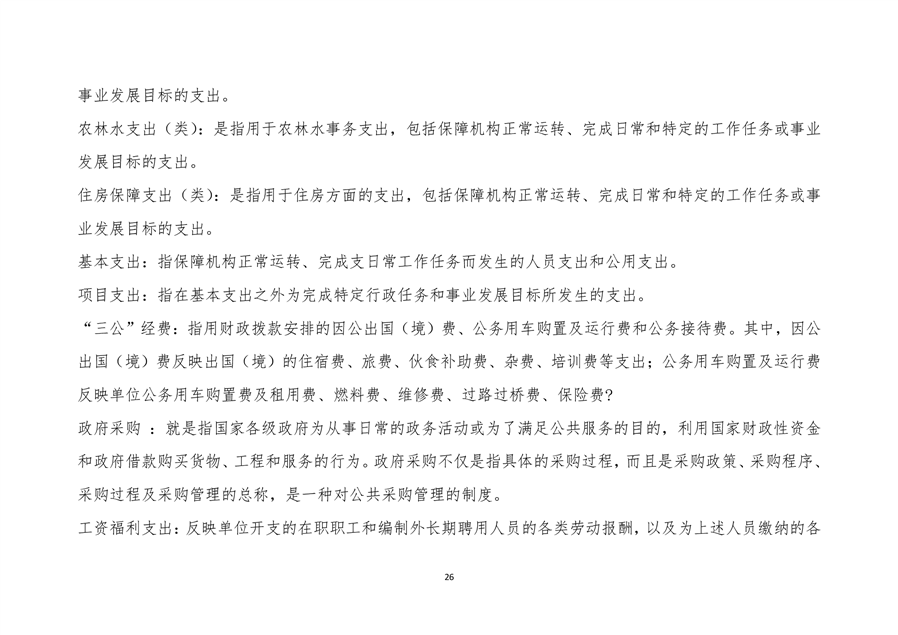 事业发展目标的支出。

农林水支出（类）：是指用于农林水事务支出，包括保障机构正常运转、完成日常和特定的工作任务或事业发展目标的支出。

住房保障支出（类）：是指用于住房方面的支出，包括保障机构正常运转、完成日常和特定的工作任务或事业发展目标的支出。

基本支出：指保障机构正常运转、完成支日常工作任务而发生的人员支出和公用支出。

项目支出：指在基本支出之外为完成特定行政任务和事业发展目标所发生的支出。

“三公”经费：指用财政拨款安排的因公出国（境）费、公务用车购置及运行费和公务接待费。其中，因公出国（境）费反映出国（境）的住宿费、旅费、伙食补助费、杂费、培训费等支出；公务用车购置及运行费反映单位公务用车购置费及租用费、燃料费、维修费、过路过桥费、保险费?

政府采购 ：就是指国家各级政府为从事日常的政务活动或为了满足公共服务的目的，利用国家财政性资金和政府借款购买货物、工程和服务的行为。政府采购不仅是指具体的采购过程，而且是采购政策、采购程序、采购过程及采购管理的总称，是一种对公共采购管理的制度。

工资福利支出：反映单位开支的在职职工和编制外长期聘用人员的各类劳动报酬，以及为上述人员缴纳的各

26